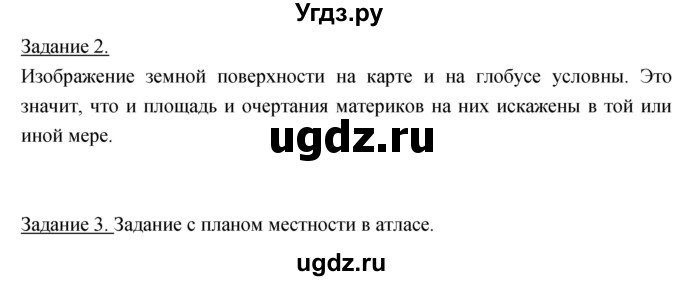 Угдз.ру

Задание 2.
Изображение земной поверхности на карте и на глобусе условны. Это значит, что и площадь и очертания материков на них искажены в той или иной мере.

ugdz.ru

Задание 3. Задание с планом местности в атласе.

ugdz.ru